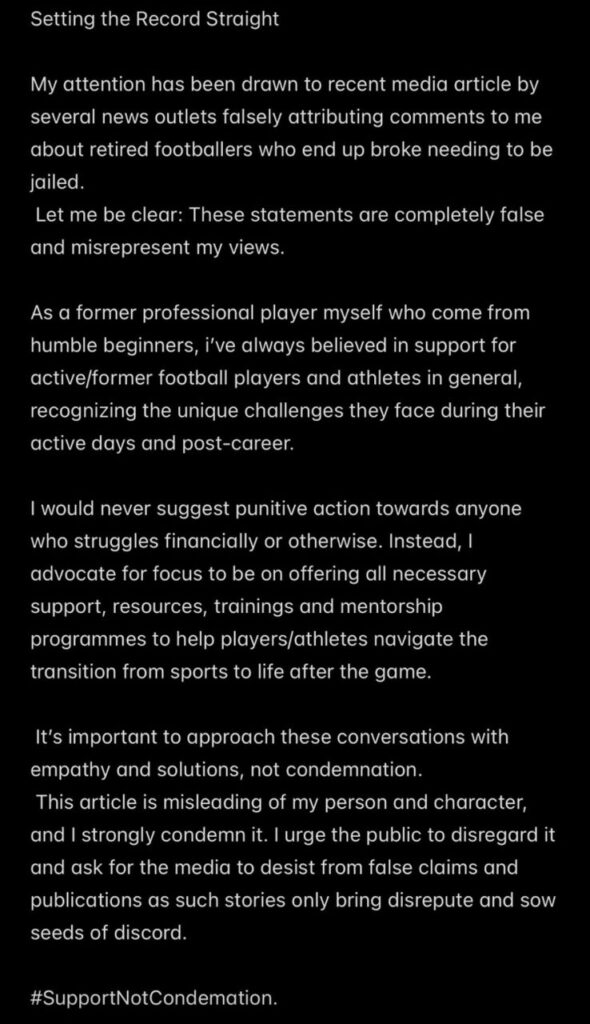 Setting the Record Straight

My attention has been drawn to recent media article by several news outlets falsely attributing comments to me about retired footballers who end up broke needing to be jailed.
Let me be clear: These statements are completely false and misrepresent my views.

As a former professional player myself who come from humble beginners, i've always believed in support for active/former football players and athletes in general, recognizing the unique challenges they face during their active days and post-career.

I would never suggest punitive action towards anyone who struggles financially or otherwise. Instead, I advocate for focus to be on offering all necessary support, resources, trainings and mentorship programmes to help players/athletes navigate the transition from sports to life after the game.

It's important to approach these conversations with empathy and solutions, not condemnation.
This article is misleading of my person and character, and I strongly condemn it. I urge the public to disregard it and ask for the media to desist from false claims and publications as such stories only bring disrepute and sow seeds of discord.

#SupportNotCondemation.